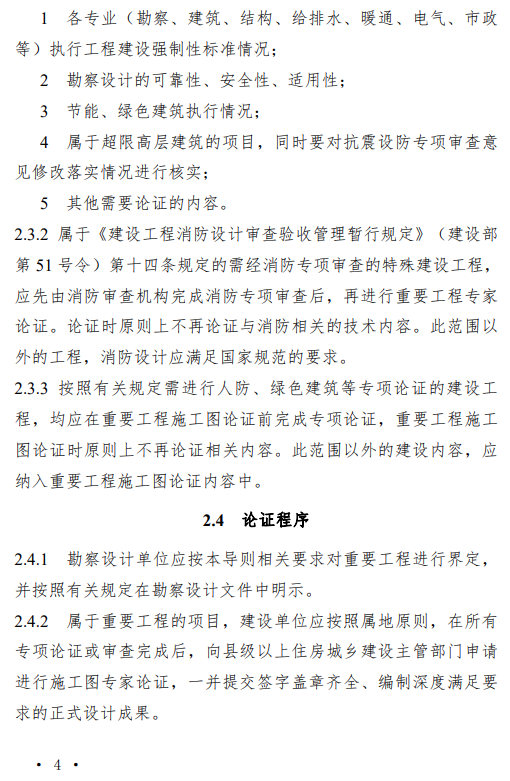 1 各专业（勘察、建筑、结构、给排水、暖通、电气、市政等）执行工程建设强制性标准情况；

2 勘察设计的可靠性、安全性、适用性；

3 节能、绿色建筑执行情况；

4 属于超限高层建筑的项目，同时要对抗震设防专项审查意见修改落实情况进行核实；

5 其他需要论证的内容。

2.3.2 属于《建设工程消防设计审查验收管理暂行规定》（建设部第 51 号令）第十四条规定的需经消防专项审查的特殊建设工程，应先由消防审查机构完成消防专项审查后，再进行重要工程专家论证。论证时原则上不再论证与消防相关的技术内容。此范围以外的工程，消防设计应满足国家规范的要求。

2.3.3 按照有关规定需进行人防、绿色建筑等专项论证的建设工程，均应在重要工程施工图论证前完成专项论证，重要工程施工图论证时原则上不再论证相关内容。此范围以外的建设内容，应纳入重要工程施工图论证内容中。

2.4 论证程序

2.4.1 勘察设计单位应按本导则相关要求对重要工程进行界定，并按照有关规定在勘察设计文件中明示。

2.4.2 属于重要工程的项目，建设单位应按照属地原则，在所有专项论证或审查完成后，向县级以上住房城乡建设主管部门申请进行施工图专家论证，一并提交签字盖章齐全、编制深度满足要求的正式设计成果。

· 4 ·